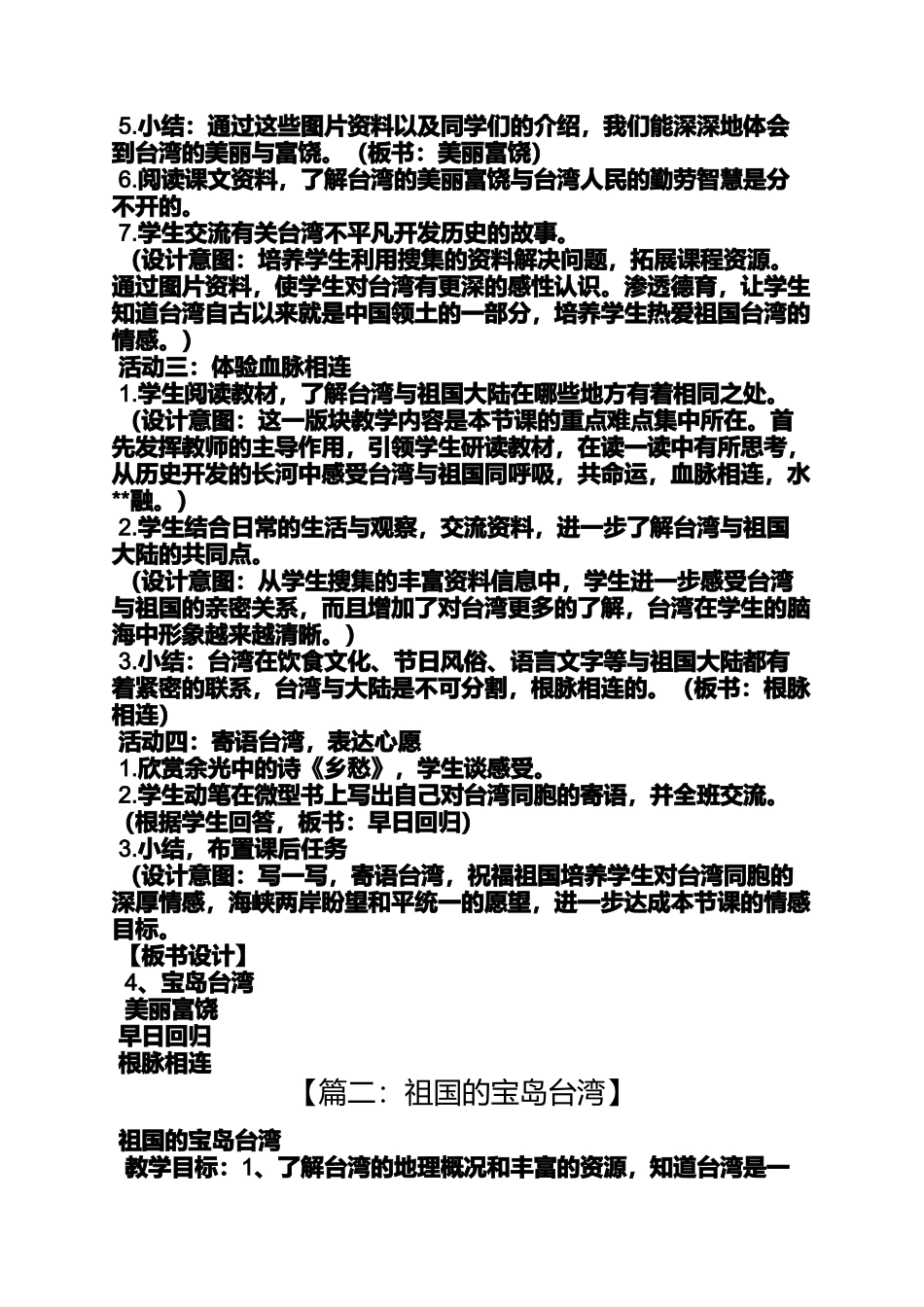 5.小结：通过这些图片资料以及同学们的介绍，我们能深深地体会到台湾的美丽与富饶。（板书：美丽富饶）

6.阅读课文资料，了解台湾的美丽富饶与台湾人民的勤劳智慧是分不开的。

7.学生交流有关台湾不平凡开发历史的故事。

（设计意图：培养学生利用搜集的资料解决问题，拓展课程资源。通过图片资料，使学生对台湾有更深的感性认识。渗透德育，让学生知道台湾自古以来就是中国领土的一部分，培养学生热爱祖国台湾的情感。）

活动三：体验血脉相连

1.学生阅读教材，了解台湾与祖国大陆在哪些地方有着相同之处。

（设计意图：这一版块教学内容是本节课的重点难点集中所在。首先发挥教师的主导作用，引领学生研读教材，在读一读中有所思考，从历史开发的长河中感受台湾与祖国同呼吸，共命运，血脉相连，水**融。）

2.学生结合日常的生活与观察，交流资料，进一步了解台湾与祖国大陆的共同点。

（设计意图：从学生搜集的丰富资料信息中，学生进一步感受台湾与祖国的亲密关系，而且增加了对台湾更多的了解，台湾在学生的脑海中形象越来越清晰。）

3.小结：台湾在饮食文化、节日风俗、语言文字等与祖国大陆都有着紧密的联系，台湾与大陆是不可分割，根脉相连的。（板书：根脉相连）

活动四：寄语台湾，表达心愿

1.欣赏余光中的诗《乡愁》，学生谈感受。

2.学生动笔在微型书上写出自己对台湾同胞的寄语，并全班交流。

（根据学生回答，板书：早日回归）

3.小结，布置课后任务

（设计意图：写一写，寄语台湾，祝福祖国培养学生对台湾同胞的深厚情感，海峡两岸盼望和平统一的愿望，进一步达成本节课的情感目标。

【板书设计】

4、宝岛台湾

美丽富饶

早日回归

根脉相连

【篇二：祖国的宝岛台湾】

祖国的宝岛台湾

教学目标：1、了解台湾的地理概况和丰富的资源，知道台湾是一